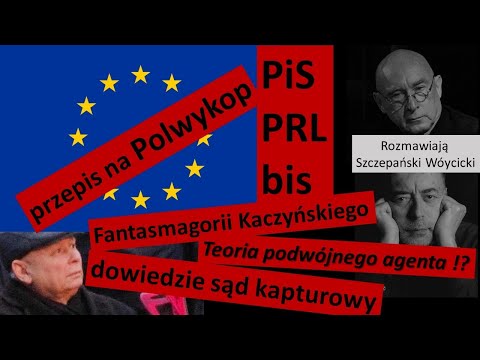 przepis na Polwykop

PiS
PRL
bis

Rozmawiają
Szczepański Wóycicki

Fantasmagorii Kaczyńskiego

Teoria podwójnego agenta !?

dowiedzie sąd kapturowy